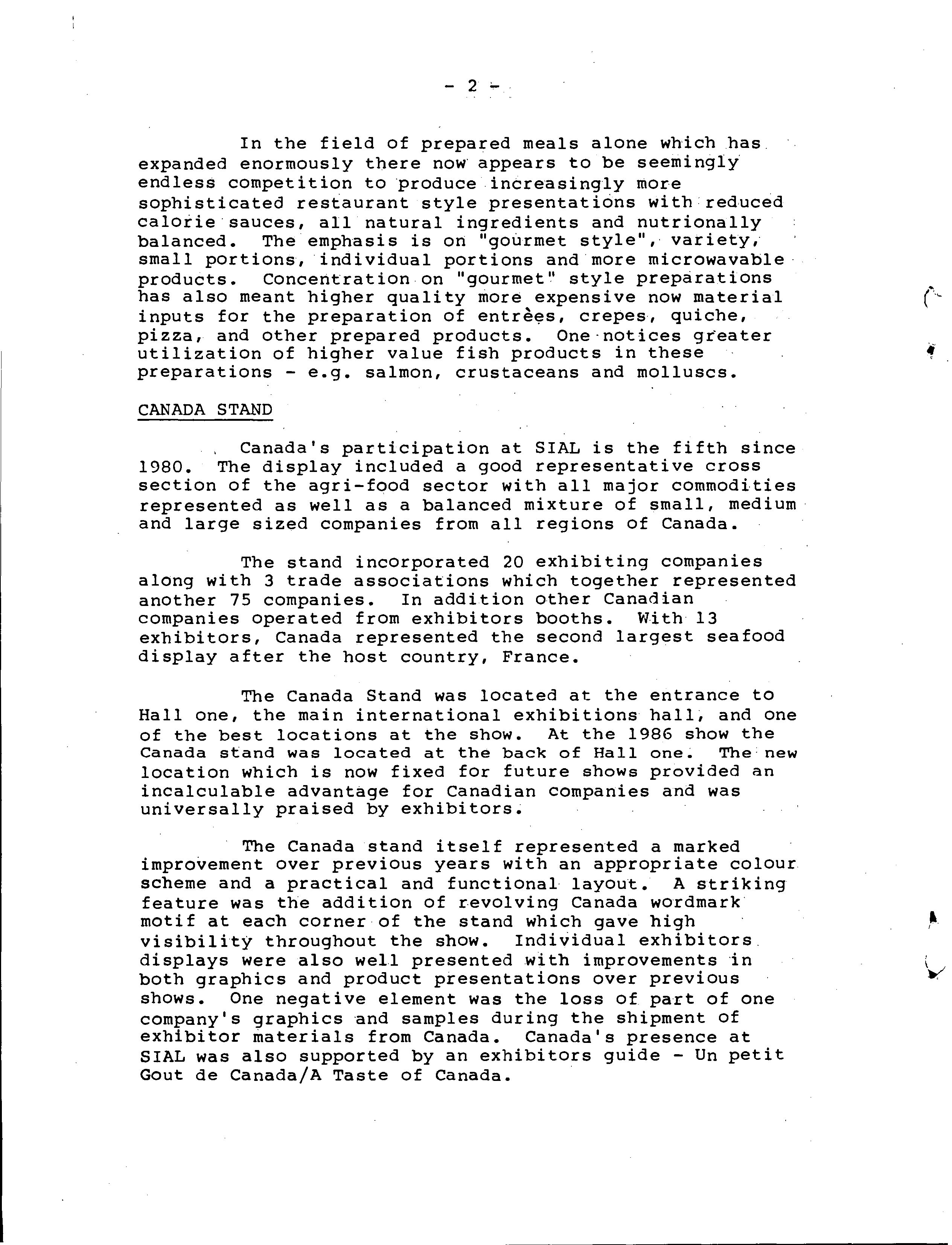 - 2 -

In the field of prepared meals alone which has expanded enormously there now appears to be seemingly endless competition to produce increasingly more sophisticated restaurant style presentations with reduced calorie sauces, all natural ingredients and nutrionally balanced. The emphasis is on "gourmet style", variety, small portions, individual portions and more microwavable products. Concentration on "gourmet" style preparations has also meant higher quality more expensive now material inputs for the preparation of entrèes, crepes, quiche, pizza, and other prepared products. One notices greater utilization of higher value fish products in these preparations - e.g. salmon, crustaceans and molluscs.

CANADA STAND

Canada's participation at SIAL is the fifth since 1980. The display included a good representative cross section of the agri-food sector with all major commodities represented as well as a balanced mixture of small, medium and large sized companies from all regions of Canada.

The stand incorporated 20 exhibiting companies along with 3 trade associations which together represented another 75 companies. In addition other Canadian companies operated from exhibitors booths. With 13 exhibitors, Canada represented the second largest seafood display after the host country, France.

The Canada Stand was located at the entrance to Hall one, the main international exhibitions hall, and one of the best locations at the show. At the 1986 show the Canada stand was located at the back of Hall one. The new location which is now fixed for future shows provided an incalculable advantage for Canadian companies and was universally praised by exhibitors.

The Canada stand itself represented a marked improvement over previous years with an appropriate colour scheme and a practical and functional layout. A striking feature was the addition of revolving Canada wordmark motif at each corner of the stand which gave high visibility throughout the show. Individual exhibitors displays were also well presented with improvements in both graphics and product presentations over previous shows. One negative element was the loss of part of one company's graphics and samples during the shipment of exhibitor materials from Canada. Canada's presence at SIAL was also supported by an exhibitors guide - Un petit Gout de Canada/A Taste of Canada.